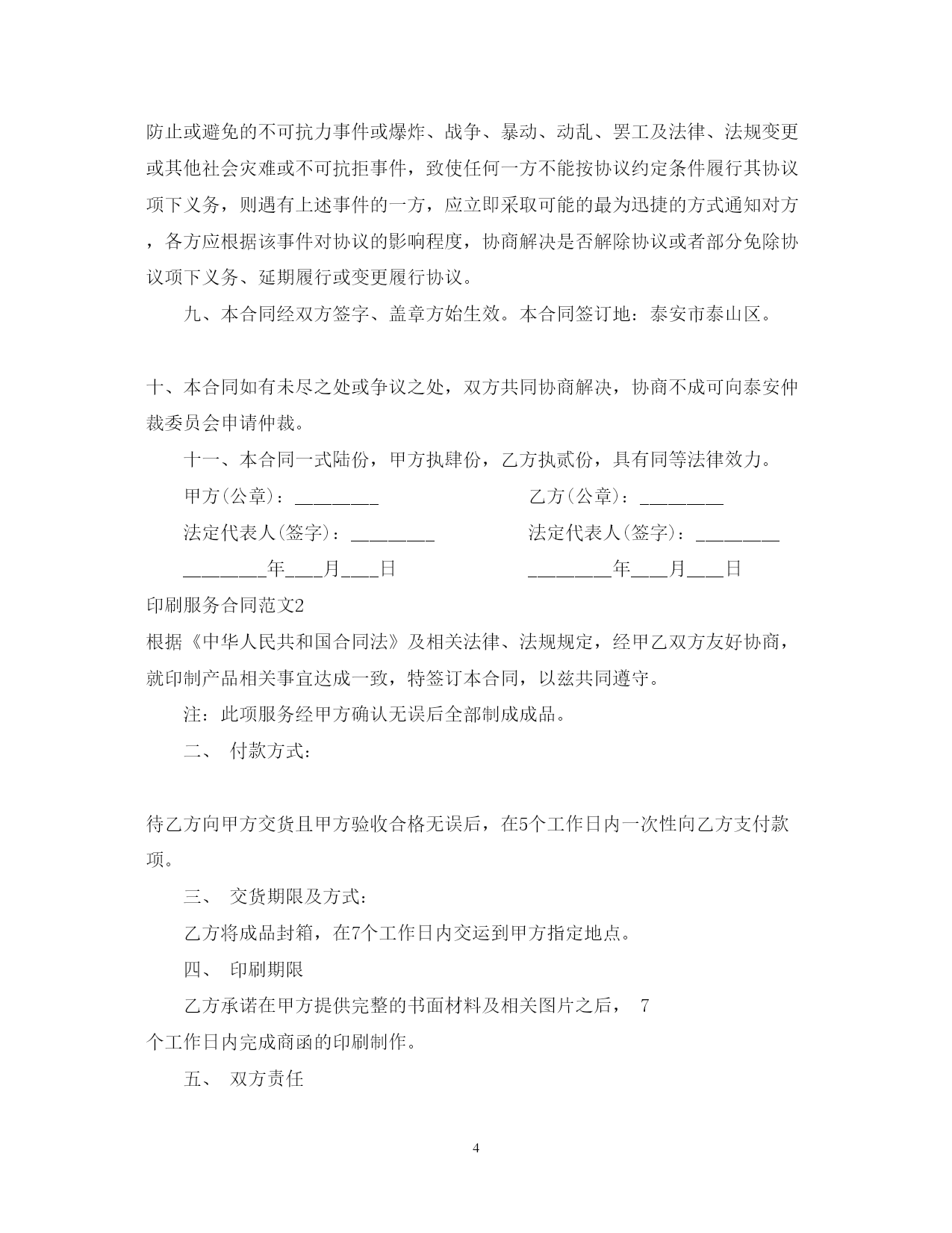 防止或避免的不可抗力事件或爆炸、战争、暴动、动乱、罢工及法律、法规变更或其他社会灾难或不可抗拒事件，致使任何一方不能按协议约定条件履行其协议项下义务，则遇有上述事件的一方，应立即采取可能的最为迅捷的方式通知对方，各方应根据该事件对协议的影响程度，协商解决是否解除协议或者部分免除协议项下义务、延期履行或变更履行协议。

九、本合同经双方签字、盖章方始生效。本合同签订地：泰安市泰山区。

十、本合同如有未尽之处或争议之处，双方共同协商解决，协商不成可向泰安仲裁委员会申请仲裁。

十一、本合同一式陆份，甲方执肆份，乙方执贰份，具有同等法律效力。

甲方(公章)：________

乙方(公章)：________

法定代表人(签字)：________

法定代表人(签字)：________

________年___月___日

________年___月___日

印刷服务合同范文2

根据《中华人民共和国合同法》及相关法律、法规规定，经甲乙双方友好协商，就印制产品相关事宜达成一致，特签订本合同，以兹共同遵守。

注：此项服务经甲方确认无误后全部制成成品。

二、 付款方式：

待乙方向甲方交货且甲方验收合格无误后，在5个工作日内一次性向乙方支付款项。

三、 交货期限及方式：

乙方将成品封箱，在7个工作日内交运到甲方指定地点。

四、 印刷期限

乙方承诺在甲方提供完整的书面材料及相关图片之后， 7个工作日内完成商函的印刷制作。

五、 双方责任

4